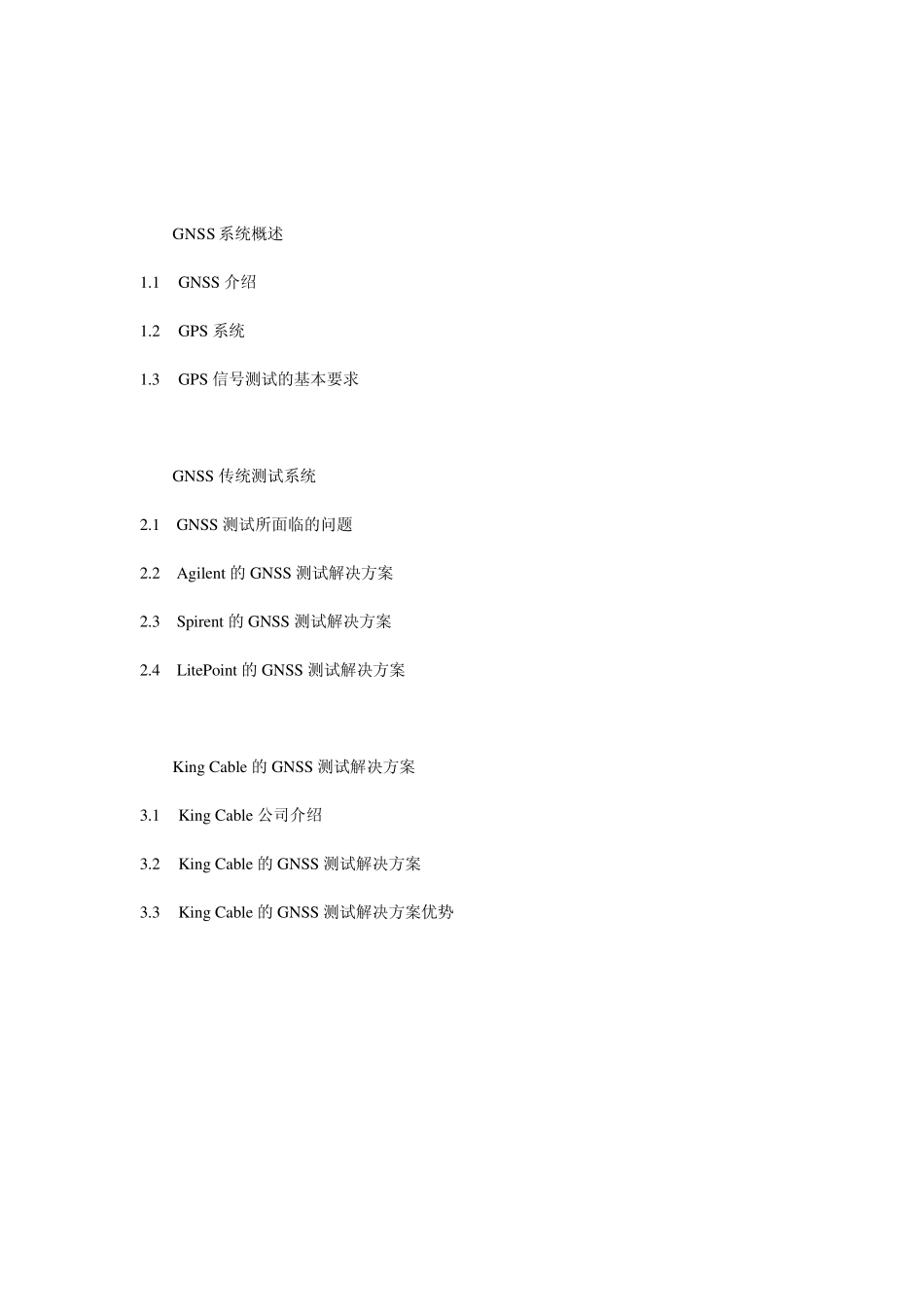 GNSS 系统概述

1.1 GNSS 介绍

1.2 GPS 系统

1.3 GPS 信号测试的基本要求

GNSS 传统测试系统

2.1 GNSS 测试所面临的问题

2.2 Agilent 的 GNSS 测试解决方案

2.3 Spirent 的 GNSS 测试解决方案

2.4 LitePoint 的 GNSS 测试解决方案

King Cable 的 GNSS 测试解决方案

3.1 King Cable 公司介绍

3.2 King Cable 的 GNSS 测试解决方案

3.3 King Cable 的 GNSS 测试解决方案优势